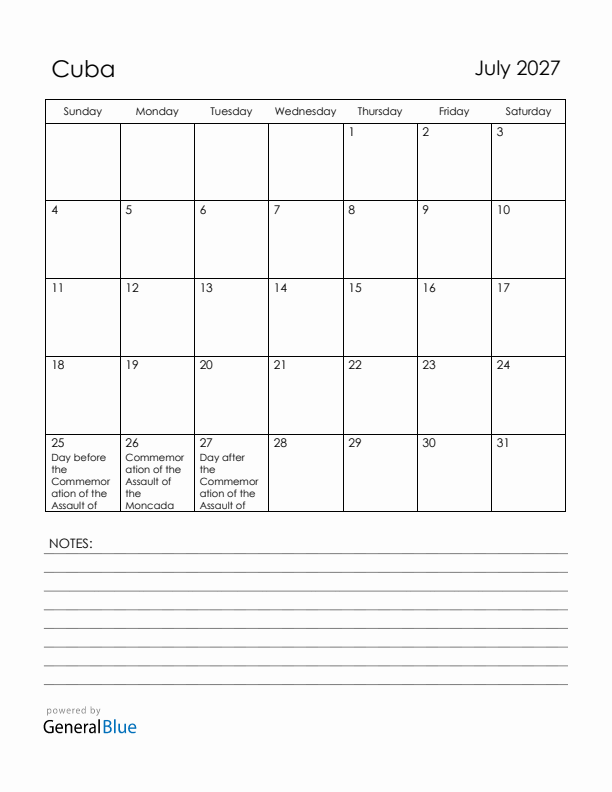 Cuba

July 2027

| Sunday | Monday | Tuesday | Wednesday | Thursday | Friday | Saturday |
|---|---|---|---|---|---|---|
| | | | | 1 | 2 | 3 |
| 4 | 5 | 6 | 7 | 8 | 9 | 10 |
| 11 | 12 | 13 | 14 | 15 | 16 | 17 |
| 18 | 19 | 20 | 21 | 22 | 23 | 24 |
| 25 Day before the Commemoration of the Assault of | 26 Commemoration of the Assault of the Moncada | 27 Day after the Commemoration of the Assault of | 28 | 29 | 30 | 31 |

NOTES:

powered by
GeneralBlue